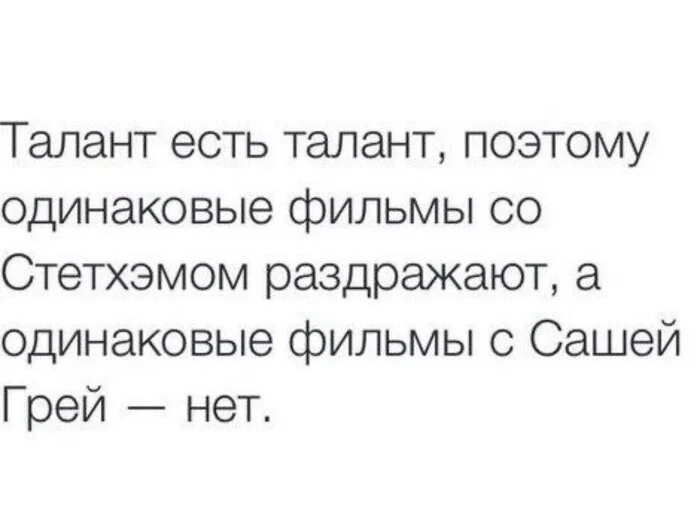 Талант есть талант, поэтому одинаковые фильмы со Стетхэмом раздражают, а одинаковые фильмы с Сашей Грей — нет.